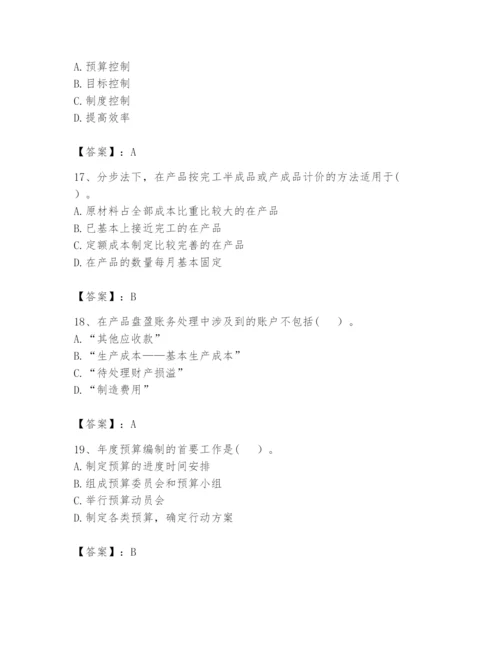 A. 预算控制
B. 目标控制
C. 制度控制
D. 提高效率

【答案】：A

17、分步法下，在产品按完工半成品或产成品计价的方法适用于(　)。
A. 原材料占全部成本比重比较大的在产品
B. 已基本上接近完工的在产品
C. 定额成本制定比较完善的在产品
D. 在产品的数量每月基本固定

【答案】：B

18、在产品盘盈账务处理中涉及到的账户不包括(　)。
A. “其他应收款”
B. “生产成本——基本生产成本”
C. “待处理财产损溢”
D. “制造费用”

【答案】：A

19、年度预算编制的首要工作是(　)。
A. 制定预算的进度时间安排
B. 组成预算委员会和预算小组
C. 举行预算动员会
D. 制定各类预算，确定行动方案

【答案】：B